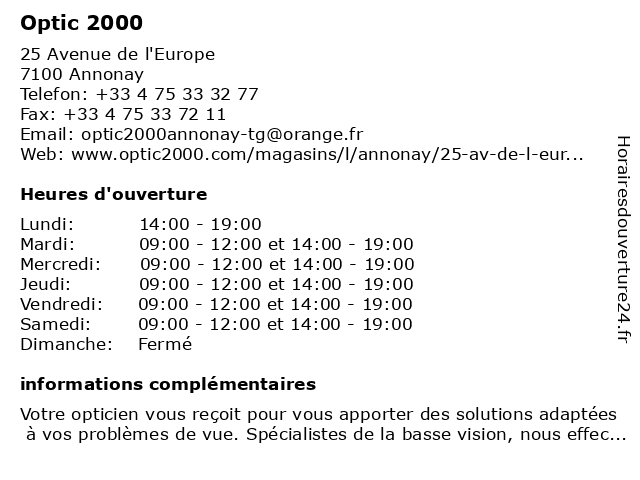 Optic 2000

25 Avenue de l'Europe
7100 Annonay
Telefon: +33 4 75 33 32 77
Fax: +33 4 75 33 72 11
Email: optic2000annonay-tg@orange.fr
Web: www.optic2000.com/magasins/l/annonay/25-av-de-l-eur...

Heures d'ouverture

| | |
|---|---|
| Lundi: | 14:00 - 19:00 |
| Mardi: | 09:00 - 12:00 et 14:00 - 19:00 |
| Mercredi: | 09:00 - 12:00 et 14:00 - 19:00 |
| Jeudi: | 09:00 - 12:00 et 14:00 - 19:00 |
| Vendredi: | 09:00 - 12:00 et 14:00 - 19:00 |
| Samedi: | 09:00 - 12:00 et 14:00 - 19:00 |
| Dimanche: | Fermé |

informations complémentaires

Votre opticien vous reçoit pour vous apporter des solutions adaptées à vos problèmes de vue. Spécialistes de la basse vision, nous effec...

Horairesdouverture24.fr